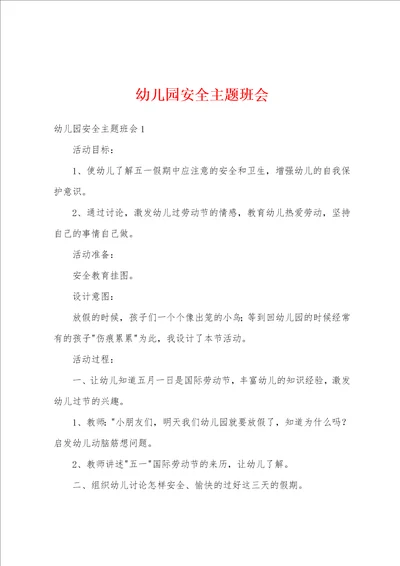 幼儿园安全主题班会

幼儿园安全主题班会1

活动目标：

1、使幼儿了解五一假期中应注意的安全和卫生，增强幼儿的自我保护意识。

2、通过讨论，激发幼儿过劳动节的情感，教育幼儿热爱劳动，坚持自己的事情自己做。

活动准备：

安全教育挂图。

设计意图：

放假的时候，孩子们一个个像出笼的小鸟；等到回幼儿园的时候经常有的孩子"伤痕累累"为此，我设计了本节活动。

活动过程：

一、让幼儿知道五月一日是国际劳动节，丰富幼儿的知识经验，激发幼儿过节的兴趣。

1、教师："小朋友们，明天我们幼儿园就要放假了，知道为什么吗？启发幼儿动脑筋想问题。

2、教师讲述"五一"国际劳动节的来历，让幼儿了解。

二、组织幼儿讨论怎样安全、愉快的过好这三天的假期。